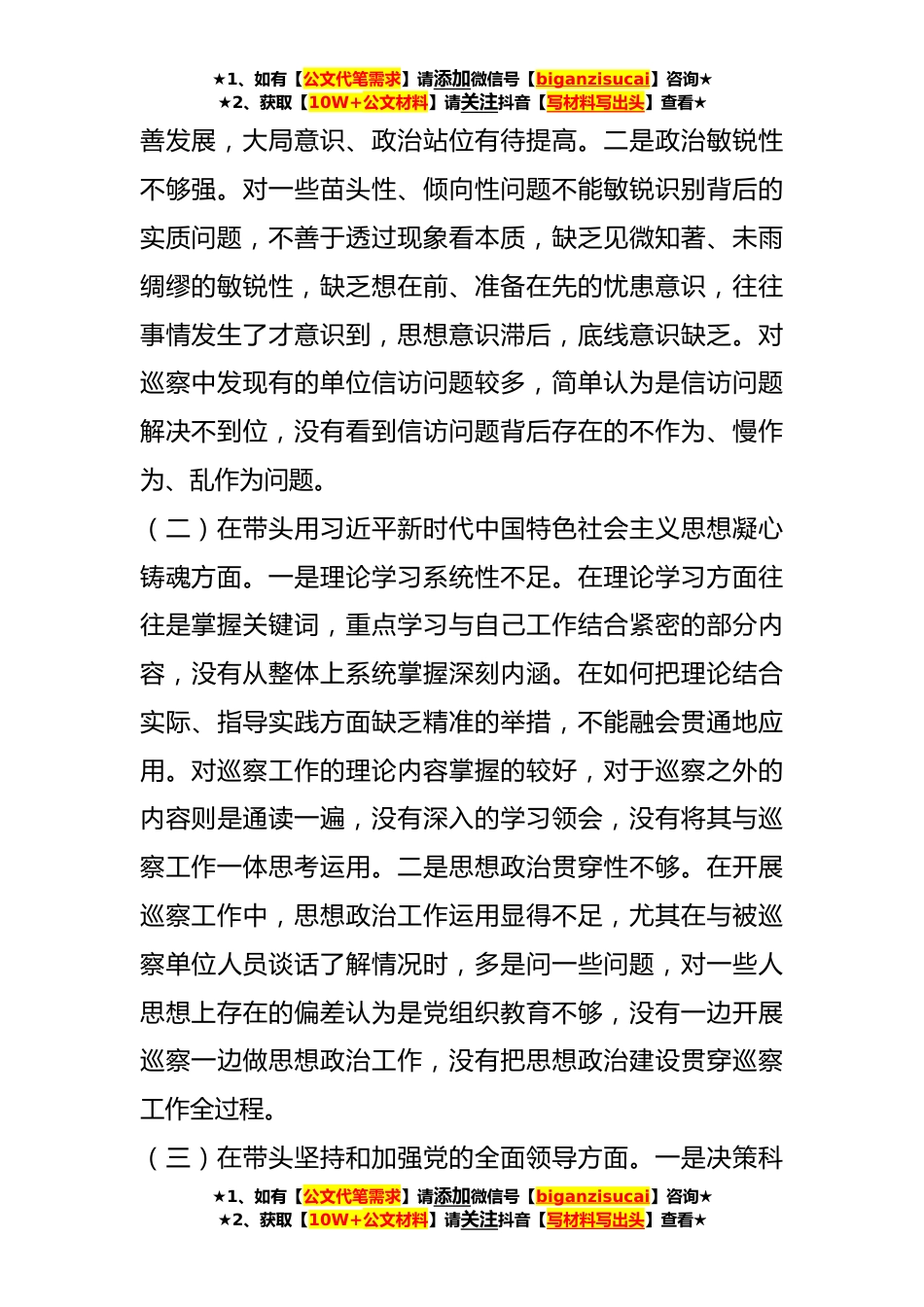 ★1、如有【公文代笔需求】请添加微信号【biganzisucai】咨询★
★2、获取【10W+公文材料】请关注抖音【写材料写出头】查看★

善发展，大局意识、政治站位有待提高。二是政治敏锐性不够强。对一些苗头性、倾向性问题不能敏锐识别背后的实质问题，不善于透过现象看本质，缺乏见微知著、未雨绸缪的敏锐性，缺乏想在前、准备在先的忧患意识，往往事情发生了才意识到，思想意识滞后，底线意识缺乏。对巡察中发现有的单位信访问题较多，简单认为是信访问题解决不到位，没有看到信访问题背后存在的不作为、慢作为、乱作为问题。

（二）在带头用习近平新时代中国特色社会主义思想凝心铸魂方面。一是理论学习系统性不足。在理论学习方面往往是掌握关键词，重点学习与自己工作结合紧密的部分内容，没有从整体上系统掌握深刻内涵。在如何把理论结合实际、指导实践方面缺乏精准的举措，不能融会贯通地应用。对巡察工作的理论内容掌握的较好，对于巡察之外的内容则是通读一遍，没有深入的学习领会，没有将其与巡察工作一体思考运用。二是思想政治贯穿性不够。在开展巡察工作中，思想政治工作运用显得不足，尤其在与被巡察单位人员谈话了解情况时，多是问一些问题，对一些人思想上存在的偏差认为是党组织教育不够，没有一边开展巡察一边做思想政治工作，没有把思想政治建设贯穿巡察工作全过程。

（三）在带头坚持和加强党的全面领导方面。一是决策科

★1、如有【公文代笔需求】请添加微信号【biganzisucai】咨询★
★2、获取【10W+公文材料】请关注抖音【写材料写出头】查看★